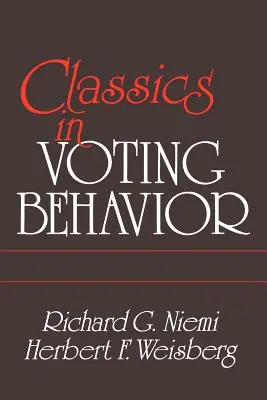 Classics in VOTING BEHAVIOR

Richard G. Niemi
Herbert F. Weisberg